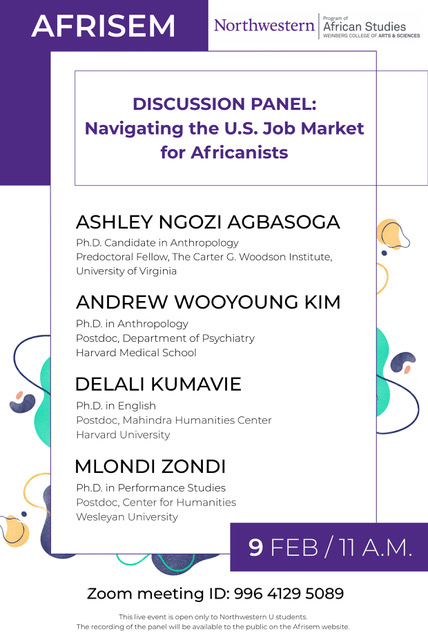 AFRISEM

Northwestern
Program of
African Studies
WEINBERG COLLEGE OF ARTS & SCIENCES

DISCUSSION PANEL:
Navigating the U.S. Job Market for Africanists

ASHLEY NGOZI AGBASOGA
Ph.D. Candidate in Anthropology
Predoctoral Fellow, The Carter G. Woodson Institute,
University of Virginia

ANDREW WOOYOUNG KIM
Ph.D. in Anthropology
Postdoc, Department of Psychiatry
Harvard Medical School

DELALI KUMAVIE
Ph.D. in English
Postdoc, Mahindra Humanities Center
Harvard University

MLONDI ZONDI
Ph.D. in Performance Studies
Postdoc, Center for Humanities
Wesleyan University

9 FEB / 11 A.M.

Zoom meeting ID: 996 4129 5089

This live event is open only to Northwestern U students.
The recording of the panel will be available to the public on the Afrisem website.